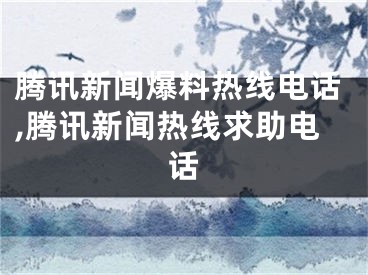 腾讯新闻爆料热线电话,腾讯新闻热线求助电话